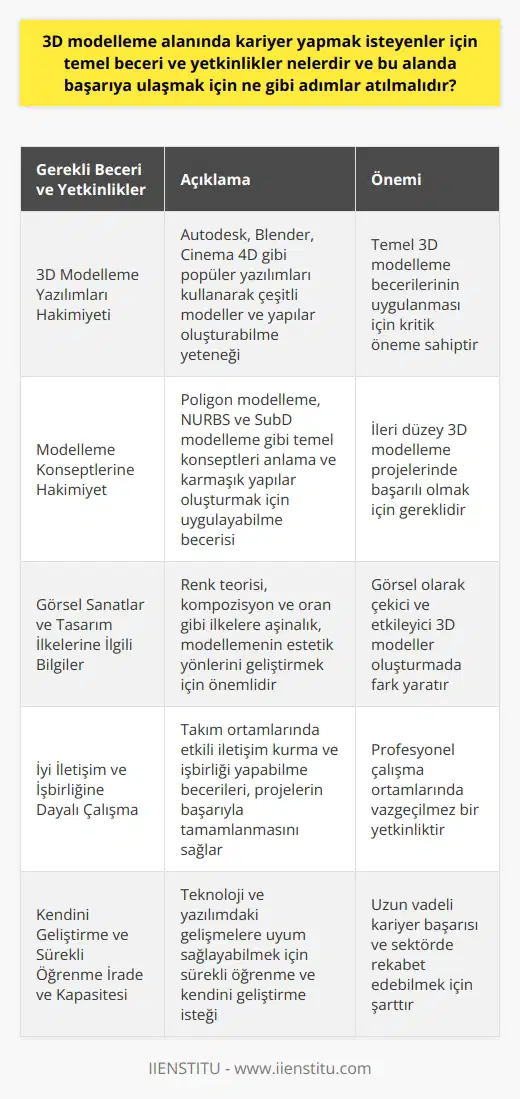 3D modelleme alanında kariyer yapmak isteyenler için temel beceri ve yetkinlikler nelerdir ve bu alanda başarıya ulaşmak için ne gibi adımlar atılmalıdır?

| Gerekli Beceri ve Yetkinlikler | Açıklama | Önemi |
|---|---|---|
| 3D Modelleme Yazılımları Hakimiyeti | Autodesk, Blender, Cinema 4D gibi popüler yazılımları kullanarak çeşitli modeller ve yapılar oluşturabilme yeteneği | Temel 3D modelleme becerilerinin uygulanması için kritik öneme sahiptir |
| Modelleme Konseptlerine Hakimiyet | Poligon modelleme, NURBS ve SubD modelleme gibi temel konseptleri anlama ve karmaşık yapılar oluşturmak için uygulayabilme becerisi | İleri düzey 3D modelleme projelerinde başarılı olmak için gereklidir |
| Görsel Sanatlar ve Tasarım İlkelerine İlgili Bilgiler | Renk teorisi, kompozisyon ve oran gibi ilkelere aşinalık, modellemenin estetik yönlerini geliştirmek için önemlidir | Görsel olarak çekici ve etkileyici 3D modeller oluşturmada fark yaratır |
| İyi İletişim ve İşbirliğine Dayalı Çalışma | Takım ortamlarında etkili iletişim kurma ve işbirliği yapabilme becerileri, projelerin başarıyla tamamlanmasını sağlar | Profesyonel çalışma ortamlarında vazgeçilmez bir yetkinliktir |
| Kendini Geliştirme ve Sürekli Öğrenme İrade ve Kapasitesi | Teknoloji ve yazılımdaki gelişmelere uyum sağlayabilmek için sürekli öğrenme ve kendini geliştirme isteği | Uzun vadeli kariyer başarısı ve sektörde rekabet edebilmek için şarttır |

IIENSTITU - www.iienstitu.com